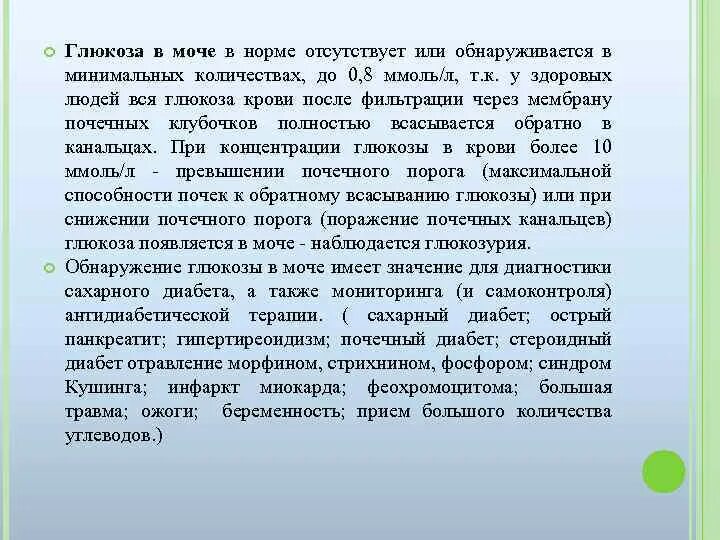 Глюкоза в моче в норме отсутствует или обнаруживается в минимальных количествах, до 0,8 ммоль/л, т.к. у здоровых людей вся глюкоза крови после фильтрации через мембрану почечных клубочков полностью всасывается обратно в канальцах. При концентрации глюкозы в крови более 10 ммоль/л - превышении почечного порога (максимальной способности почек к обратному всасыванию глюкозы) или при снижении почечного порога (поражение почечных канальцев) глюкоза появляется в моче - наблюдается глюкозурия.

Обнаружение глюкозы в моче имеет значение для диагностики сахарного диабета, а также мониторинга (и самоконтроля) антидиабетической терапии. ( сахарный диабет; острый панкреатит; гипертиреоидизм; почечный диабет; стероидный диабет отравление морфином, стрихнином, фосфором; синдром Кушинга; инфаркт миокарда; феохромоцитома; большая травма; ожоги; беременность; прием большого количества углеводов.)